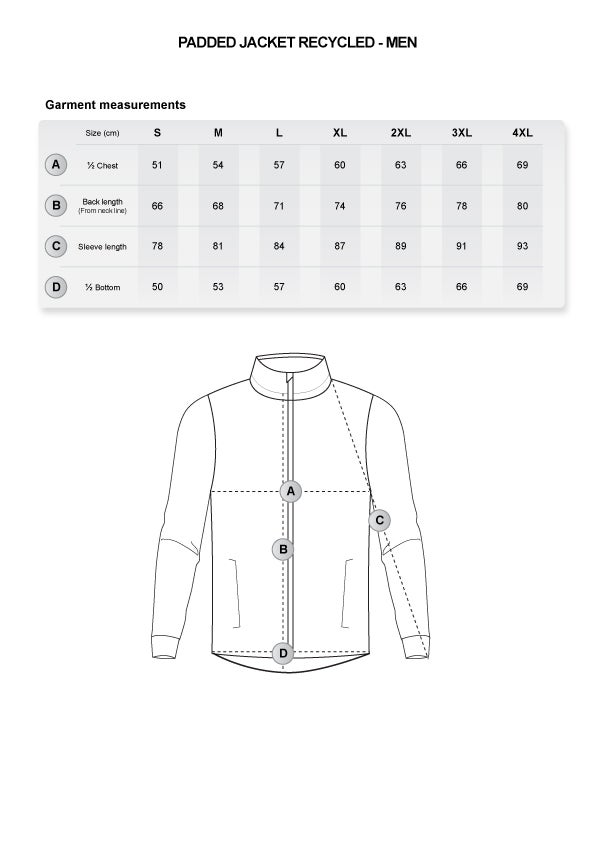 PADDED JACKET RECYCLED - MEN

Garment measurements

| | Size (cm) | S | M | L | XL | 2XL | 3XL | 4XL |
|---|---|---|---|---|---|---|---|---|
| A | ½ Chest | 51 | 54 | 57 | 60 | 63 | 66 | 69 |
| B | Back length (From neck line) | 66 | 68 | 71 | 74 | 76 | 78 | 80 |
| C | Sleeve length | 78 | 81 | 84 | 87 | 89 | 91 | 93 |
| D | ½ Bottom | 50 | 53 | 57 | 60 | 63 | 66 | 69 |

A
C
B
D